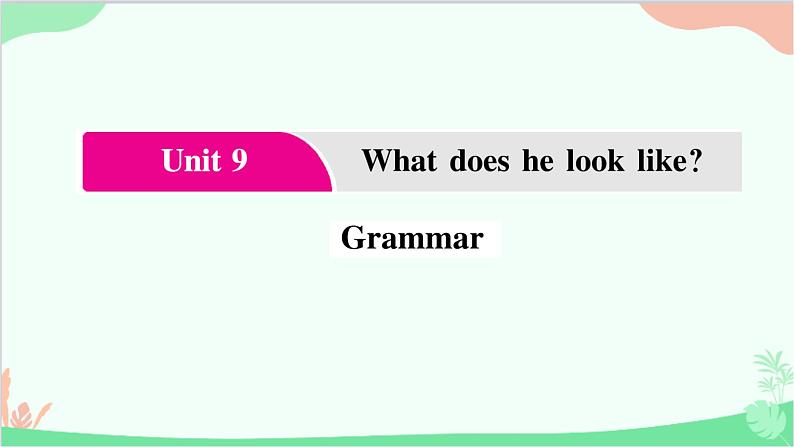 Unit 9 What does he look like?

Grammar